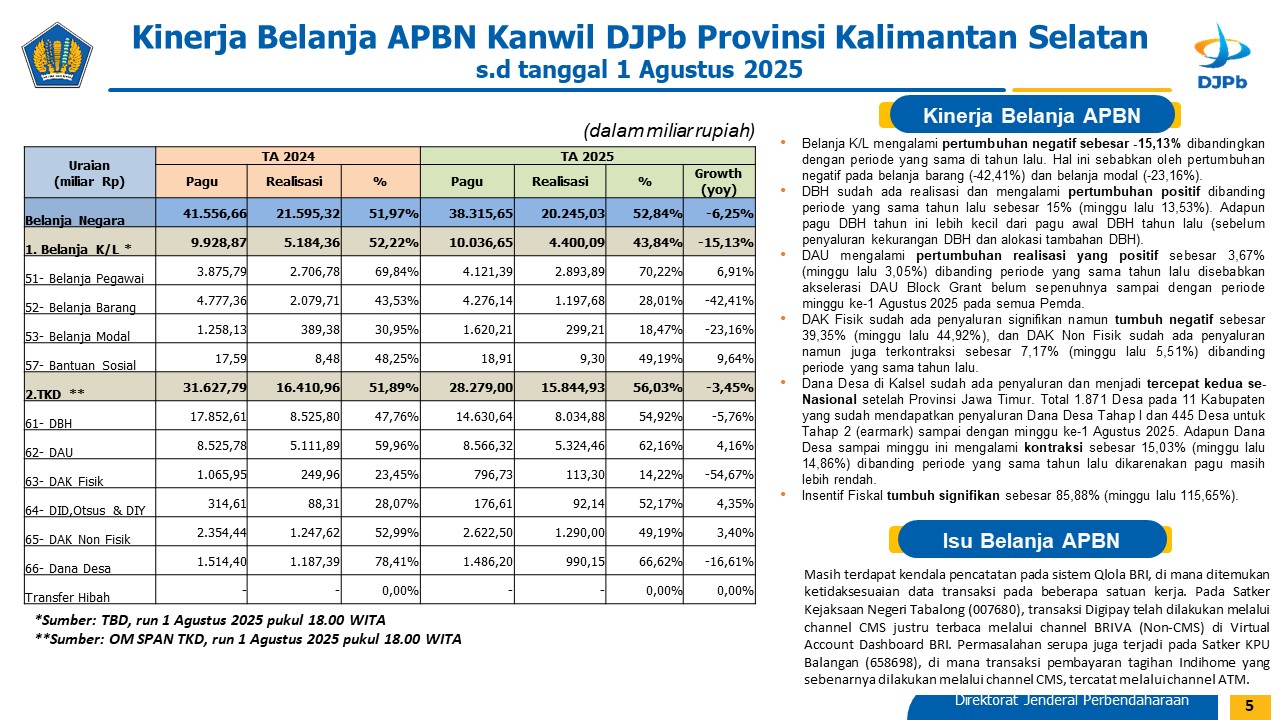 Kinerja Belanja APBN Kanwil DJPb Provinsi Kalimantan Selatan
s.d tanggal 1 Agustus 2025

DJPb

(dalam miliar rupiah)

| Uraian (miliar Rp) | TA 2024 Pagu | TA 2024 Realisasi | TA 2024 % | TA 2025 Pagu | TA 2025 Realisasi | TA 2025 % | Growth (yoy) |
|---|---|---|---|---|---|---|---|
| Belanja Negara | 41.556,66 | 21.595,32 | 51,97% | 38.315,65 | 20.245,03 | 52,84% | -6,25% |
| 1. Belanja K/L * | 9.928,87 | 5.184,36 | 52,22% | 10.036,65 | 4.400,09 | 43,84% | -15,13% |
| 51- Belanja Pegawai | 3.875,79 | 2.706,78 | 69,84% | 4.121,39 | 2.893,89 | 70,22% | 6,91% |
| 52- Belanja Barang | 4.777,36 | 2.079,71 | 43,53% | 4.276,14 | 1.197,68 | 28,01% | -42,41% |
| 53- Belanja Modal | 1.258,13 | 389,38 | 30,95% | 1.620,21 | 299,21 | 18,47% | -23,16% |
| 57- Bantuan Sosial | 17,59 | 8,48 | 48,25% | 18,91 | 9,30 | 49,19% | 9,64% |
| 2.TKD ** | 31.627,79 | 16.410,96 | 51,89% | 28.279,00 | 15.844,93 | 56,03% | -3,45% |
| 61- DBH | 17.852,61 | 8.525,80 | 47,76% | 14.630,64 | 8.034,88 | 54,92% | -5,76% |
| 62- DAU | 8.525,78 | 5.111,89 | 59,96% | 8.566,32 | 5.324,46 | 62,16% | 4,16% |
| 63- DAK Fisik | 1.065,95 | 249,96 | 23,45% | 796,73 | 113,30 | 14,22% | -54,67% |
| 64- DID,Otsus & DIY | 314,61 | 88,31 | 28,07% | 176,61 | 92,14 | 52,17% | 4,35% |
| 65- DAK Non Fisik | 2.354,44 | 1.247,62 | 52,99% | 2.622,50 | 1.290,00 | 49,19% | 3,40% |
| 66- Dana Desa | 1.514,40 | 1.187,39 | 78,41% | 1.486,20 | 990,15 | 66,62% | -16,61% |
| Transfer Hibah | - | - | 0,00% | - | - | 0,00% | 0,00% |

*Sumber: TBD, run 1 Agustus 2025 pukul 18.00 WITA
**Sumber: OM SPAN TKD, run 1 Agustus 2025 pukul 18.00 WITA

Kinerja Belanja APBN

• Belanja K/L mengalami pertumbuhan negatif sebesar -15,13% dibandingkan dengan periode yang sama di tahun lalu. Hal ini sebabkan oleh pertumbuhan negatif pada belanja barang (-42,41%) dan belanja modal (-23,16%).
• DBH sudah ada realisasi dan mengalami pertumbuhan positif dibanding periode yang sama tahun lalu sebesar 15% (minggu lalu 13,53%). Adapun pagu DBH tahun ini lebih kecil dari pagu awal DBH tahun lalu (sebelum penyaluran kekurangan DBH dan alokasi tambahan DBH).
• DAU mengalami pertumbuhan realisasi yang positif sebesar 3,67% (minggu lalu 3,05%) dibanding periode yang sama tahun lalu disebabkan akselerasi DAU Block Grant belum sepenuhnya sampai dengan periode minggu ke-1 Agustus 2025 pada semua Pemda.
• DAK Fisik sudah ada penyaluran signifikan namun tumbuh negatif sebesar 39,35% (minggu lalu 44,92%), dan DAK Non Fisik sudah ada penyaluran namun juga terkontraksi sebesar 7,17% (minggu lalu 5,51%) dibanding periode yang sama tahun lalu.
• Dana Desa di Kalsel sudah ada penyaluran dan menjadi tercepat kedua se-Nasional setelah Provinsi Jawa Timur. Total 1.871 Desa pada 11 Kabupaten yang sudah mendapatkan penyaluran Dana Desa Tahap I dan 445 Desa untuk Tahap 2 (earmark) sampai dengan minggu ke-1 Agustus 2025. Adapun Dana Desa sampai minggu ini mengalami kontraksi sebesar 15,03% (minggu lalu 14,86%) dibanding periode yang sama tahun lalu dikarenakan pagu masih lebih rendah.
• Insentif Fiskal tumbuh signifikan sebesar 85,88% (minggu lalu 115,65%).

Isu Belanja APBN

Masih terdapat kendala pencatatan pada sistem Qlola BRI, di mana ditemukan ketidaksesuaian data transaksi pada beberapa satuan kerja. Pada Satker Kejaksaan Negeri Tabalong (007680), transaksi Digipay telah dilakukan melalui channel CMS justru terbaca melalui channel BRIVA (Non-CMS) di Virtual Account Dashboard BRI. Permasalahan serupa juga terjadi pada Satker KPU Balangan (658698), di mana transaksi pembayaran tagihan Indihome yang sebenarnya dilakukan melalui channel CMS, tercatat melalui channel ATM.

Direktorat Jenderal Perbendaharaan
5